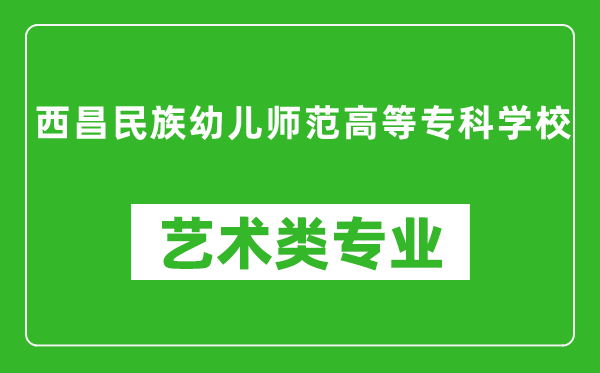 西昌民族幼儿师范高等专科学校

艺术类专业